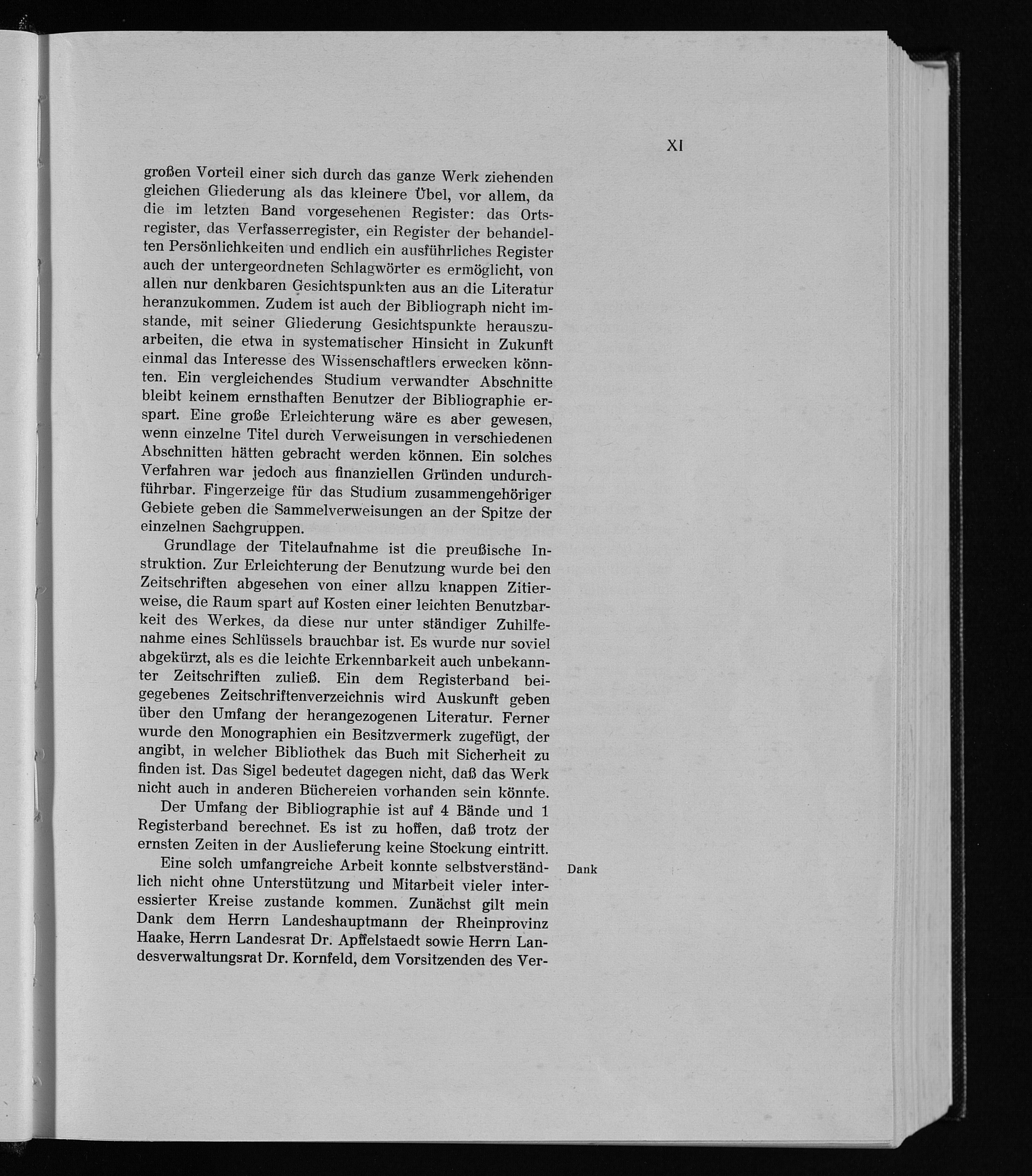 XI

großen Vorteil einer sich durch das ganze Werk ziehenden gleichen Gliederung als das kleinere Übel, vor allem, da die im letzten Band vorgesehenen Register: das Ortsregister, das Verfasserregister, ein Register der behandelten Persönlichkeiten und endlich ein ausführliches Register auch der untergeordneten Schlagwörter es ermöglicht, von allen nur denkbaren Gesichtspunkten aus an die Literatur heranzukommen. Zudem ist auch der Bibliograph nicht imstande, mit seiner Gliederung Gesichtspunkte herauszuarbeiten, die etwa in systematischer Hinsicht in Zukunft einmal das Interesse des Wissenschaftlers erwecken könnten. Ein vergleichendes Studium verwandter Abschnitte bleibt keinem ernsthaften Benutzer der Bibliographie erspart. Eine große Erleichterung wäre es aber gewesen, wenn einzelne Titel durch Verweisungen in verschiedenen Abschnitten hätten gebracht werden können. Ein solches Verfahren war jedoch aus finanziellen Gründen undurchführbar. Fingerzeige für das Studium zusammengehöriger Gebiete geben die Sammelverweisungen an der Spitze der einzelnen Sachgruppen.

Grundlage der Titelaufnahme ist die preußische Instruktion. Zur Erleichterung der Benutzung wurde bei den Zeitschriften abgesehen von einer allzu knappen Zitierweise, die Raum spart auf Kosten einer leichten Benutzbarkeit des Werkes, da diese nur unter ständiger Zuhilfenahme eines Schlüssels brauchbar ist. Es wurde nur soviel abgekürzt, als es die leichte Erkennbarkeit auch unbekannter Zeitschriften zuließ. Ein dem Registerband beigegebenes Zeitschriftenverzeichnis wird Auskunft geben über den Umfang der herangezogenen Literatur. Ferner wurde den Monographien ein Besitzvermerk zugefügt, der angibt, in welcher Bibliothek das Buch mit Sicherheit zu finden ist. Das Sigel bedeutet dagegen nicht, daß das Werk nicht auch in anderen Büchereien vorhanden sein könnte.

Der Umfang der Bibliographie ist auf 4 Bände und 1 Registerband berechnet. Es ist zu hoffen, daß trotz der ernsten Zeiten in der Auslieferung keine Stockung eintritt.

Dank

Eine solch umfangreiche Arbeit konnte selbstverständlich nicht ohne Unterstützung und Mitarbeit vieler interessierter Kreise zustande kommen. Zunächst gilt mein Dank dem Herrn Landeshauptmann der Rheinprovinz Haake, Herrn Landesrat Dr. Apffelstaedt sowie Herrn Landesverwaltungsrat Dr. Kornfeld, dem Vorsitzenden des Ver-